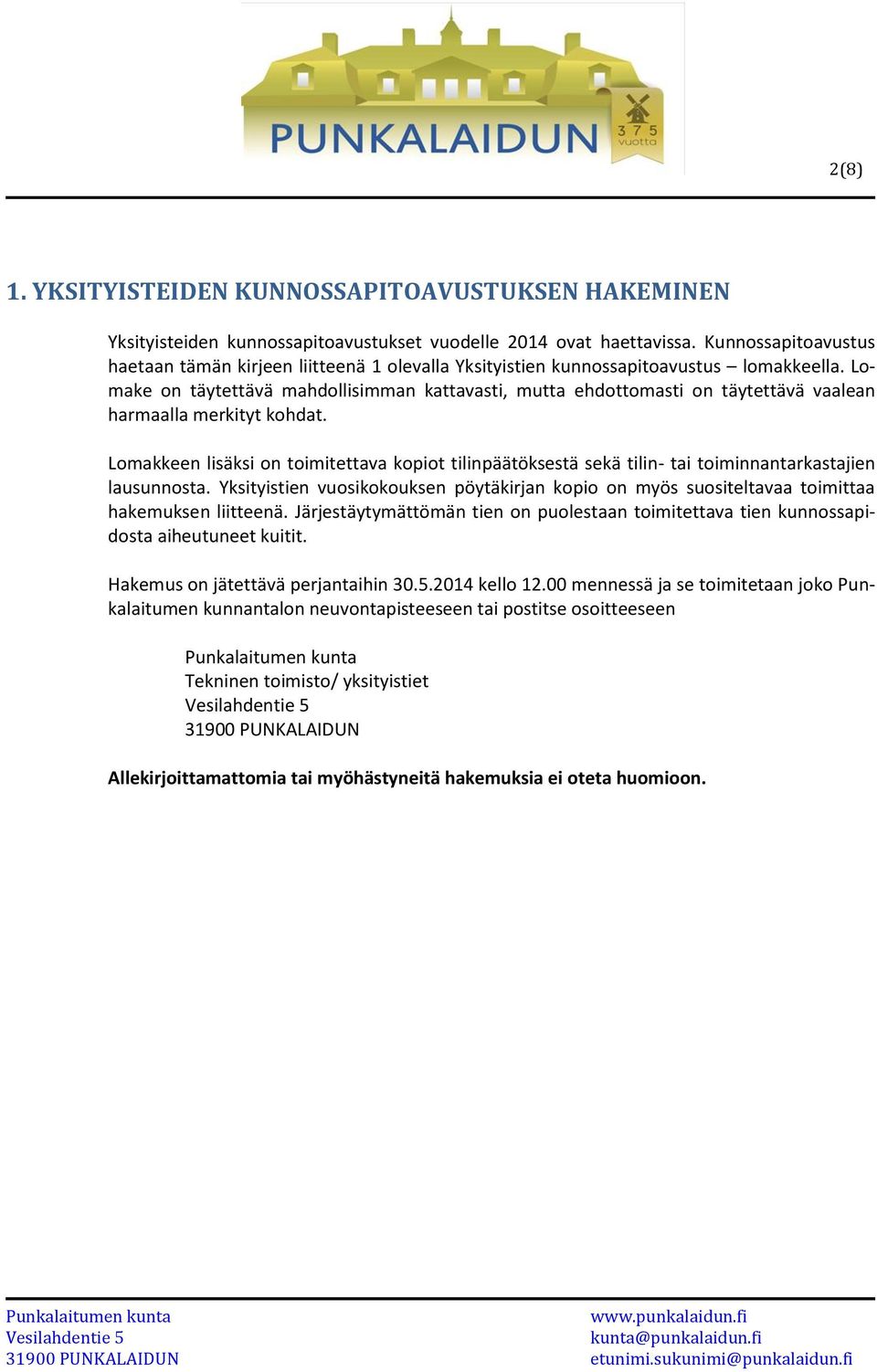 PUNKALAIDUN
375 vuotta

2(8)

1. YKSITYISTEIDEN KUNNOSSAPITOAVUSTUKSEN HAKEMINEN

Yksityisteiden kunnossapitoavustukset vuodelle 2014 ovat haettavissa. Kunnossapitoavustus haetaan tämän kirjeen liitteenä 1 olevalla Yksityistien kunnossapitoavustus – lomakkeella. Lomake on täytettävä mahdollisimman kattavasti, mutta ehdottomasti on täytettävä vaalean harmaalla merkityt kohdat.

Lomakkeen lisäksi on toimitettava kopiot tilinpäätöksestä sekä tilin- tai toiminnantarkastajien lausunnosta. Yksityistien vuosikokouksen pöytäkirjan kopio on myös suositeltavaa toimittaa hakemuksen liitteenä. Järjestäytymättömän tien on puolestaan toimitettava tien kunnossapidosta aiheutuneet kuitit.

Hakemus on jätettävä perjantaihin 30.5.2014 kello 12.00 mennessä ja se toimitetaan joko Punkalaitumen kunnantalon neuvontapisteeseen tai postitse osoitteeseen

Punkalaitumen kunta
Tekninen toimisto/ yksityistiet
Vesilahdentie 5
31900 PUNKALAIDUN

Allekirjoittamattomia tai myöhästyneitä hakemuksia ei oteta huomioon.

Punkalaitumen kunta
Vesilahdentie 5
31900 PUNKALAIDUN

www.punkalaidun.fi
kunta@punkalaidun.fi
etunimi.sukunimi@punkalaidun.fi